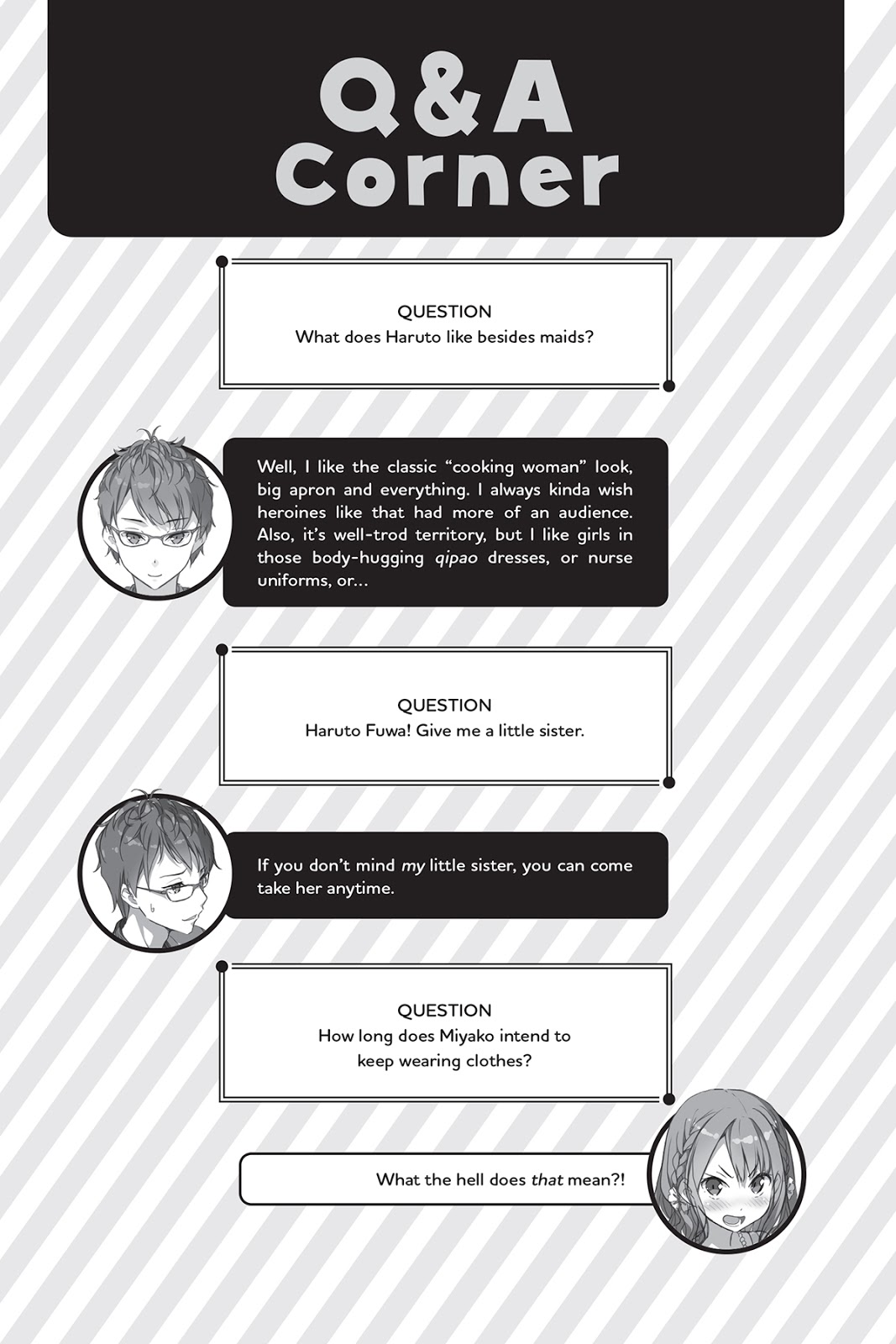 Q&A Corner

QUESTION
What does Haruto like besides maids?

Well, I like the classic "cooking woman" look, big apron and everything. I always kinda wish heroines like that had more of an audience. Also, it's well-trod territory, but I like girls in those body-hugging qipao dresses, or nurse uniforms, or...

QUESTION
Haruto Fuwa! Give me a little sister.

If you don't mind my little sister, you can come take her anytime.

QUESTION
How long does Miyako intend to keep wearing clothes?

What the hell does that mean?!